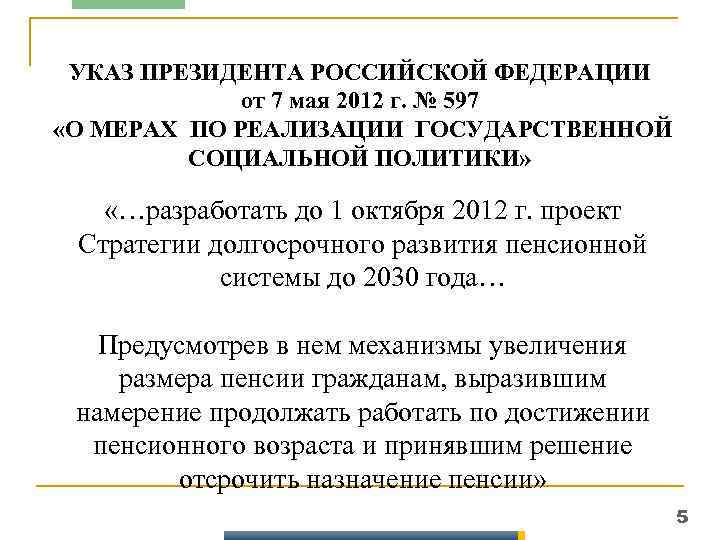 УКАЗ ПРЕЗИДЕНТА РОССИЙСКОЙ ФЕДЕРАЦИИ
от 7 мая 2012 г. № 597
«О МЕРАХ ПО РЕАЛИЗАЦИИ ГОСУДАРСТВЕННОЙ СОЦИАЛЬНОЙ ПОЛИТИКИ»

«…разработать до 1 октября 2012 г. проект Стратегии долгосрочного развития пенсионной системы до 2030 года…

Предусмотрев в нем механизмы увеличения размера пенсии гражданам, выразившим намерение продолжать работать по достижении пенсионного возраста и принявшим решение отсрочить назначение пенсии»

5